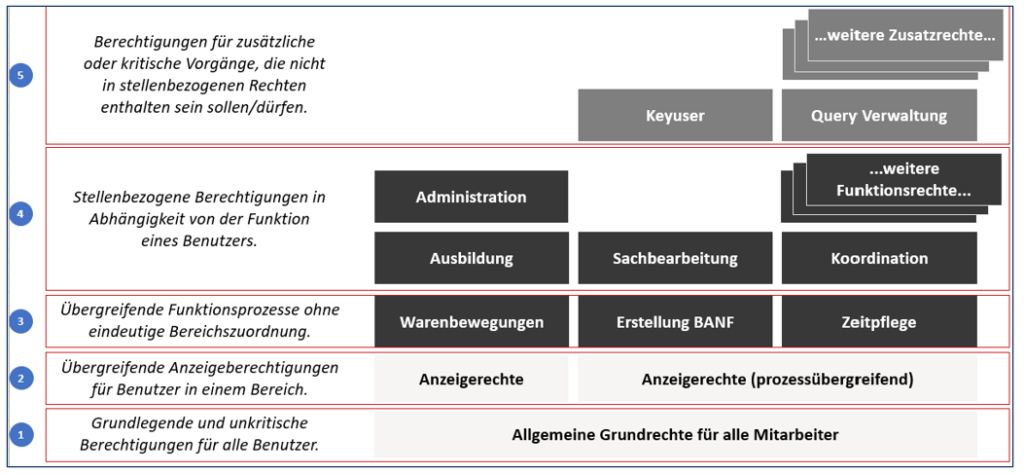 5

Berechtigungen für zusätzliche oder kritische Vorgänge, die nicht in stellenbezogenen Rechten enthalten sein sollen/dürfen.

...weitere Zusatzrechte...

Keyuser

Query Verwaltung

4

Stellenbezogene Berechtigungen in Abhängigkeit von der Funktion eines Benutzers.

Administration

...weitere Funktionsrechte...

Ausbildung

Sachbearbeitung

Koordination

3

Übergreifende Funktionsprozesse ohne eindeutige Bereichszuordnung.

Warenbewegungen

Erstellung BANF

Zeitpflege

2

Übergreifende Anzeigeberechtigungen für Benutzer in einem Bereich.

Anzeigerechte

Anzeigerechte (prozessübergreifend)

1

Grundlegende und unkritische Berechtigungen für alle Benutzer.

Allgemeine Grundrechte für alle Mitarbeiter